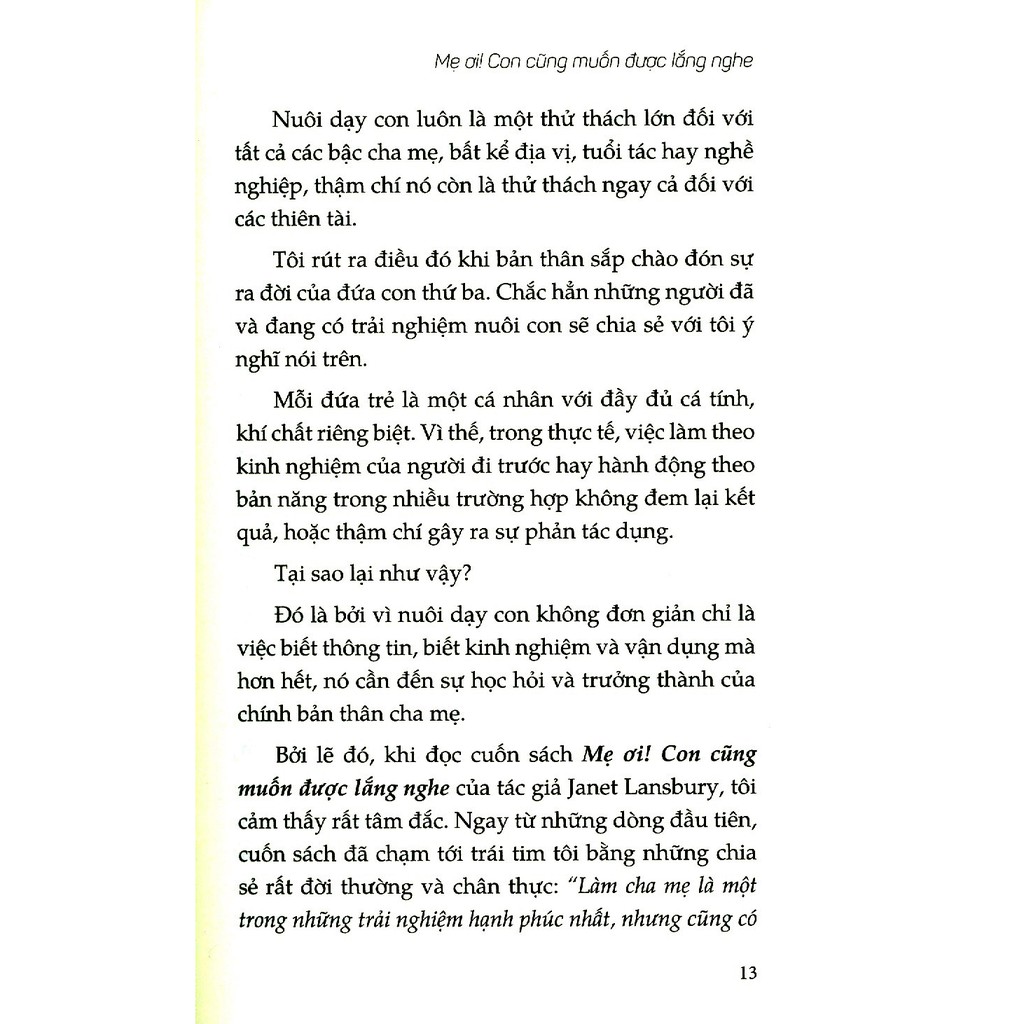 Mẹ ơi! Con cũng muốn được lắng nghe

Nuôi dạy con luôn là một thử thách lớn đối với tất cả các bậc cha mẹ, bất kể địa vị, tuổi tác hay nghề nghiệp, thậm chí nó còn là thử thách ngay cả đối với các thiên tài.

Tôi rút ra điều đó khi bản thân sắp chào đón sự ra đời của đứa con thứ ba. Chắc hẳn những người đã và đang có trải nghiệm nuôi con sẽ chia sẻ với tôi ý nghĩ nói trên.

Mỗi đứa trẻ là một cá nhân với đầy đủ cá tính, khí chất riêng biệt. Vì thế, trong thực tế, việc làm theo kinh nghiệm của người đi trước hay hành động theo bản năng trong nhiều trường hợp không đem lại kết quả, hoặc thậm chí gây ra sự phản tác dụng.

Tại sao lại như vậy?

Đó là bởi vì nuôi dạy con không đơn giản chỉ là việc biết thông tin, biết kinh nghiệm và vận dụng mà hơn hết, nó cần đến sự học hỏi và trưởng thành của chính bản thân cha mẹ.

Bởi lẽ đó, khi đọc cuốn sách Mẹ ơi! Con cũng muốn được lắng nghe của tác giả Janet Lansbury, tôi cảm thấy rất tâm đắc. Ngay từ những dòng đầu tiên, cuốn sách đã chạm tới trái tim tôi bằng những chia sẻ rất đời thường và chân thực: "Làm cha mẹ là một trong những trải nghiệm hạnh phúc nhất, nhưng cũng có

13